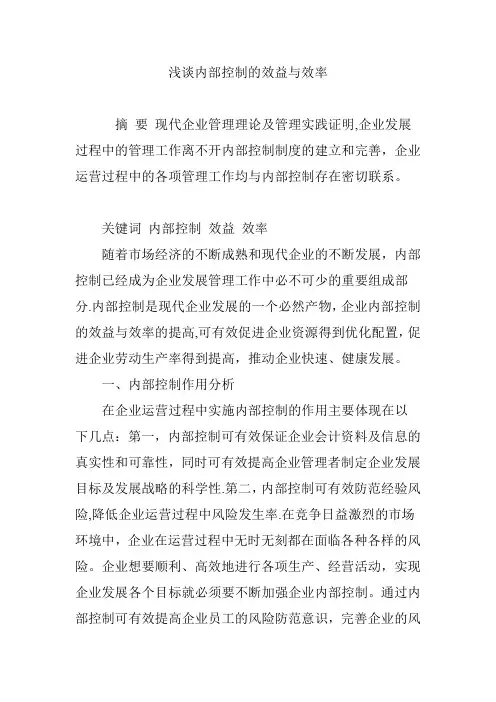 浅谈内部控制的效益与效率

摘 要 现代企业管理理论及管理实践证明,企业发展过程中的管理工作离不开内部控制制度的建立和完善，企业运营过程中的各项管理工作均与内部控制存在密切联系。

关键词 内部控制 效益 效率

随着市场经济的不断成熟和现代企业的不断发展，内部控制已经成为企业发展管理工作中必不可少的重要组成部分.内部控制是现代企业发展的一个必然产物，企业内部控制的效益与效率的提高,可有效促进企业资源得到优化配置，促进企业劳动生产率得到提高，推动企业快速、健康发展。

一、内部控制作用分析

在企业运营过程中实施内部控制的作用主要体现在以下几点：第一，内部控制可有效保证企业会计资料及信息的真实性和可靠性，同时可有效提高企业管理者制定企业发展目标及发展战略的科学性.第二，内部控制可有效防范经验风险,降低企业运营过程中风险发生率.在竞争日益激烈的市场环境中，企业在运营过程中无时无刻都在面临各种各样的风险。企业想要顺利、高效地进行各项生产、经营活动，实现企业发展各个目标就必须要不断加强企业内部控制。通过内部控制可有效提高企业员工的风险防范意识，完善企业的风